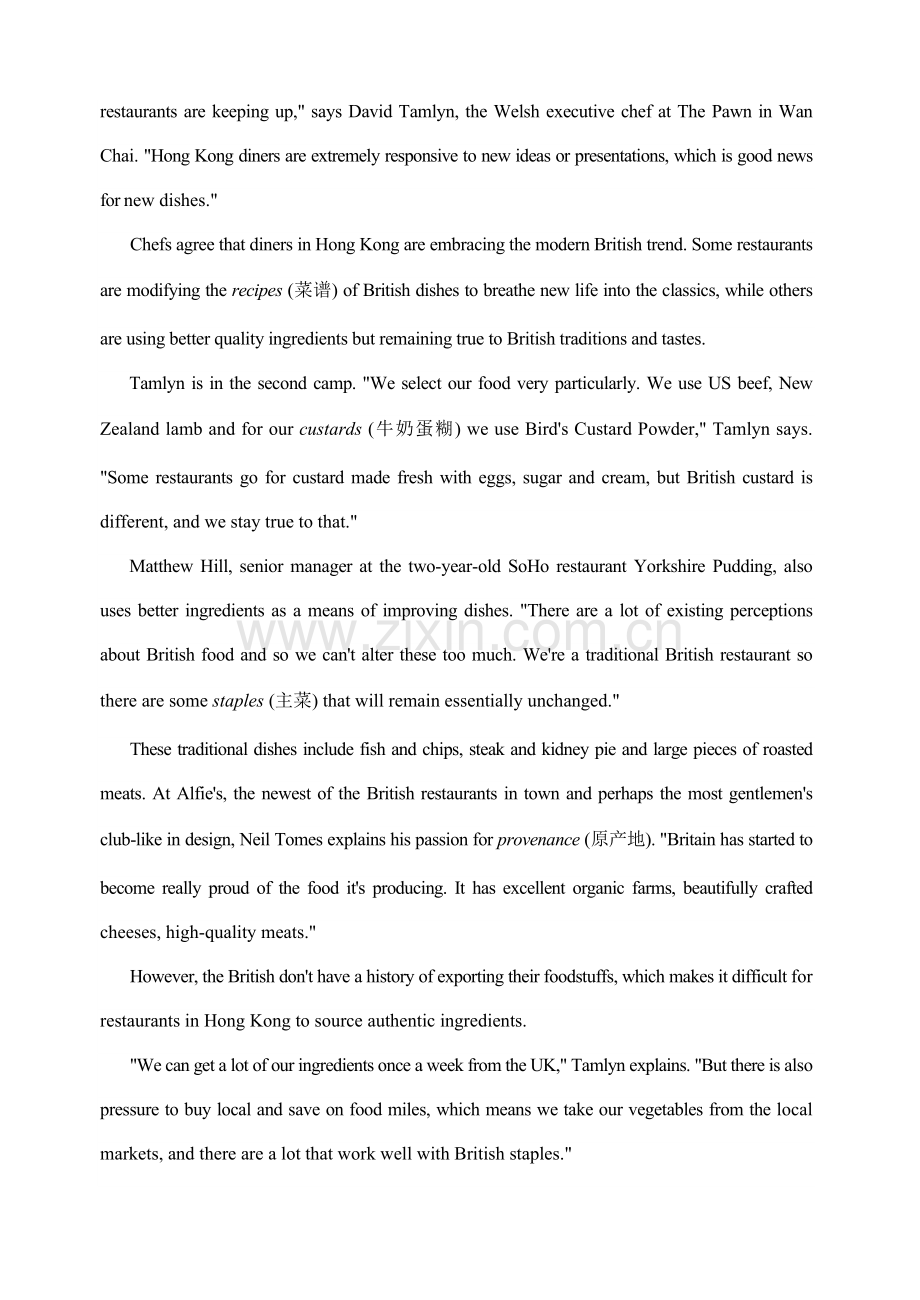 restaurants are keeping up," says David Tamlyn, the Welsh executive chef at The Pawn in Wan Chai. "Hong Kong diners are extremely responsive to new ideas or presentations, which is good news for new dishes."

Chefs agree that diners in Hong Kong are embracing the modern British trend. Some restaurants are modifying the recipes (菜谱) of British dishes to breathe new life into the classics, while others are using better quality ingredients but remaining true to British traditions and tastes.

Tamlyn is in the second camp. "We select our food very particularly. We use US beef, New Zealand lamb and for our custards (牛奶蛋糊) we use Bird's Custard Powder," Tamlyn says. "Some restaurants go for custard made fresh with eggs, sugar and cream, but British custard is different, and we stay true to that."

Matthew Hill, senior manager at the two-year-old SoHo restaurant Yorkshire Pudding, also uses better ingredients as a means of improving dishes. "There are a lot of existing perceptions about British food and so we can't alter these too much. We're a traditional British restaurant so there are some staples (主菜) that will remain essentially unchanged."

These traditional dishes include fish and chips, steak and kidney pie and large pieces of roasted meats. At Alfie's, the newest of the British restaurants in town and perhaps the most gentlemen's club-like in design, Neil Tomes explains his passion for provenance (原产地). "Britain has started to become really proud of the food it's producing. It has excellent organic farms, beautifully crafted cheeses, high-quality meats."

However, the British don't have a history of exporting their foodstuffs, which makes it difficult for restaurants in Hong Kong to source authentic ingredients.

"We can get a lot of our ingredients once a week from the UK," Tamlyn explains. "But there is also pressure to buy local and save on food miles, which means we take our vegetables from the local markets, and there are a lot that work well with British staples."

www.zixin.com.cn